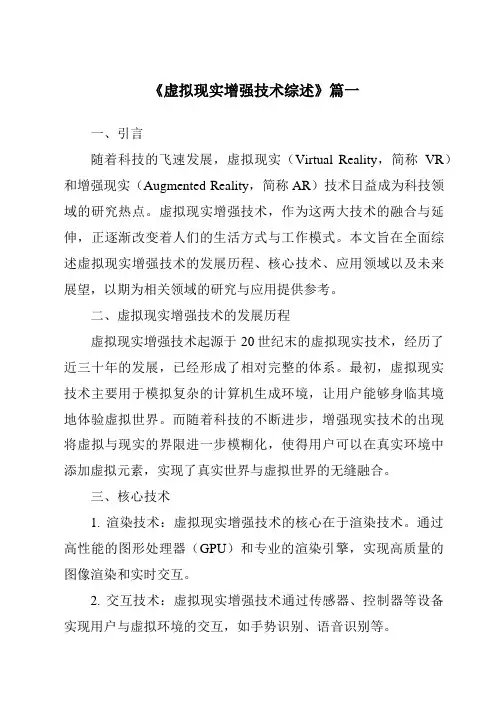 《虚拟现实增强技术综述》篇一

一、引言

随着科技的飞速发展，虚拟现实（Virtual Reality，简称 VR）和增强现实（Augmented Reality，简称 AR）技术日益成为科技领域的研究热点。虚拟现实增强技术，作为这两大技术的融合与延伸，正逐渐改变着人们的生活方式与工作模式。本文旨在全面综述虚拟现实增强技术的发展历程、核心技术、应用领域以及未来展望，以期为相关领域的研究与应用提供参考。

二、虚拟现实增强技术的发展历程

虚拟现实增强技术起源于 20 世纪末的虚拟现实技术，经历了近三十年的发展，已经形成了相对完整的体系。最初，虚拟现实技术主要用于模拟复杂的计算机生成环境，让用户能够身临其境地体验虚拟世界。而随着科技的不断进步，增强现实技术的出现将虚拟与现实的界限进一步模糊化，使得用户可以在真实环境中添加虚拟元素，实现了真实世界与虚拟世界的无缝融合。

三、核心技术

1. 渲染技术：虚拟现实增强技术的核心在于渲染技术。通过高性能的图形处理器（GPU）和专业的渲染引擎，实现高质量的图像渲染和实时交互。

2. 交互技术：虚拟现实增强技术通过传感器、控制器等设备实现用户与虚拟环境的交互，如手势识别、语音识别等。